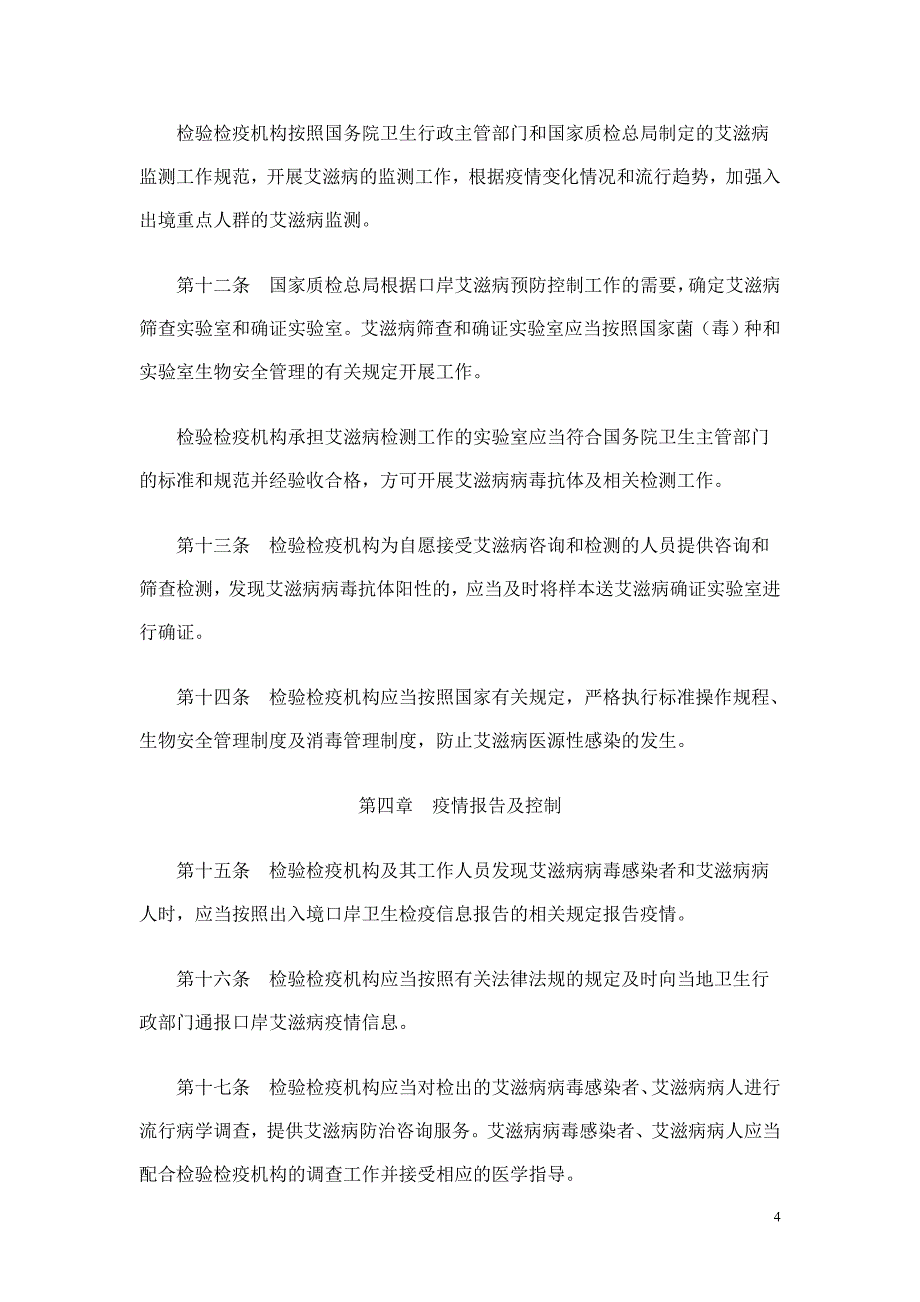 检验检疫机构按照国务院卫生行政主管部门和国家质检总局制定的艾滋病监测工作规范，开展艾滋病的监测工作，根据疫情变化情况和流行趋势，加强入出境重点人群的艾滋病监测。

第十二条　国家质检总局根据口岸艾滋病预防控制工作的需要，确定艾滋病筛查实验室和确证实验室。艾滋病筛查和确证实验室应当按照国家菌（毒）种和实验室生物安全管理的有关规定开展工作。

检验检疫机构承担艾滋病检测工作的实验室应当符合国务院卫生主管部门的标准和规范并经验收合格，方可开展艾滋病病毒抗体及相关检测工作。

第十三条　检验检疫机构为自愿接受艾滋病咨询和检测的人员提供咨询和筛查检测，发现艾滋病病毒抗体阳性的，应当及时将样本送艾滋病确证实验室进行确证。

第十四条　检验检疫机构应当按照国家有关规定，严格执行标准操作规程、生物安全管理制度及消毒管理制度，防止艾滋病医源性感染的发生。

第四章　疫情报告及控制

第十五条　检验检疫机构及其工作人员发现艾滋病病毒感染者和艾滋病病人时，应当按照出入境口岸卫生检疫信息报告的相关规定报告疫情。

第十六条　检验检疫机构应当按照有关法律法规的规定及时向当地卫生行政部门通报口岸艾滋病疫情信息。

第十七条　检验检疫机构应当对检出的艾滋病病毒感染者、艾滋病病人进行流行病学调查，提供艾滋病防治咨询服务。艾滋病病毒感染者、艾滋病病人应当配合检验检疫机构的调查工作并接受相应的医学指导。

4